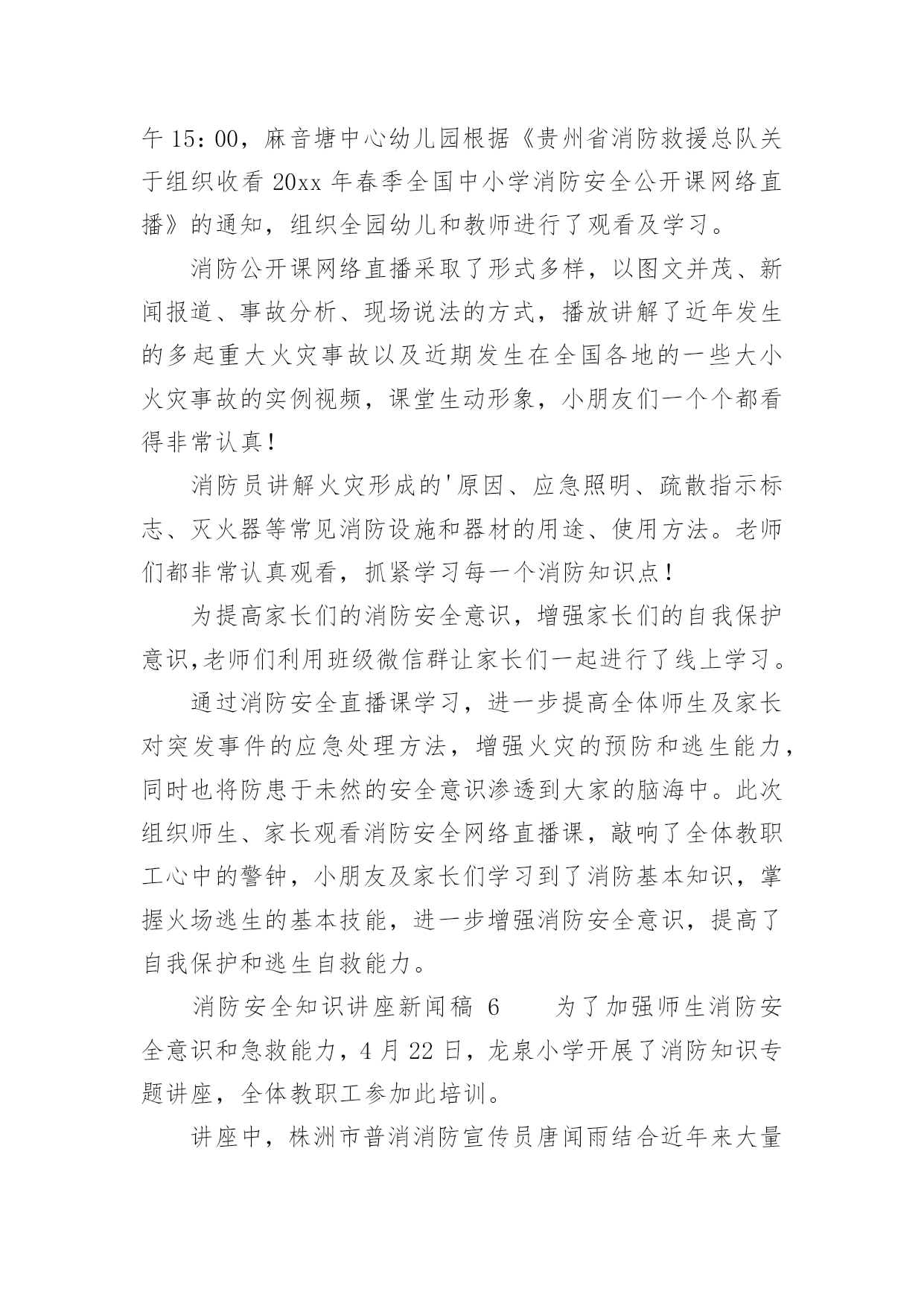 午 15：00，麻音塘中心幼儿园根据《贵州省消防救援总队关于组织收看 20xx 年春季全国中小学消防安全公开课网络直播》的通知，组织全园幼儿和教师进行了观看及学习。

消防公开课网络直播采取了形式多样，以图文并茂、新闻报道、事故分析、现场说法的方式，播放讲解了近年发生的多起重大火灾事故以及近期发生在全国各地的一些大小火灾事故的实例视频，课堂生动形象，小朋友们一个个都看得非常认真！

消防员讲解火灾形成的'原因、应急照明、疏散指示标志、灭火器等常见消防设施和器材的用途、使用方法。老师们都非常认真观看，抓紧学习每一个消防知识点！

为提高家长们的消防安全意识，增强家长们的自我保护意识,老师们利用班级微信群让家长们一起进行了线上学习。

通过消防安全直播课学习，进一步提高全体师生及家长对突发事件的应急处理方法，增强火灾的预防和逃生能力，同时也将防患于未然的安全意识渗透到大家的脑海中。此次组织师生、家长观看消防安全网络直播课，敲响了全体教职工心中的警钟，小朋友及家长们学习到了消防基本知识，掌握火场逃生的基本技能，进一步增强消防安全意识，提高了自我保护和逃生自救能力。

消防安全知识讲座新闻稿 6　　为了加强师生消防安全意识和急救能力，4 月 22 日，龙泉小学开展了消防知识专题讲座，全体教职工参加此培训。

讲座中，株洲市普消消防宣传员唐闻雨结合近年来大量